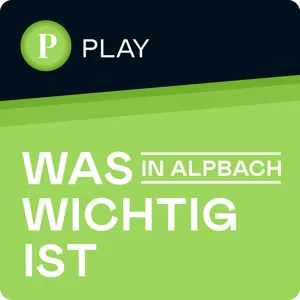 P PLAY

WAS IN ALPBACH WICHTIG IST